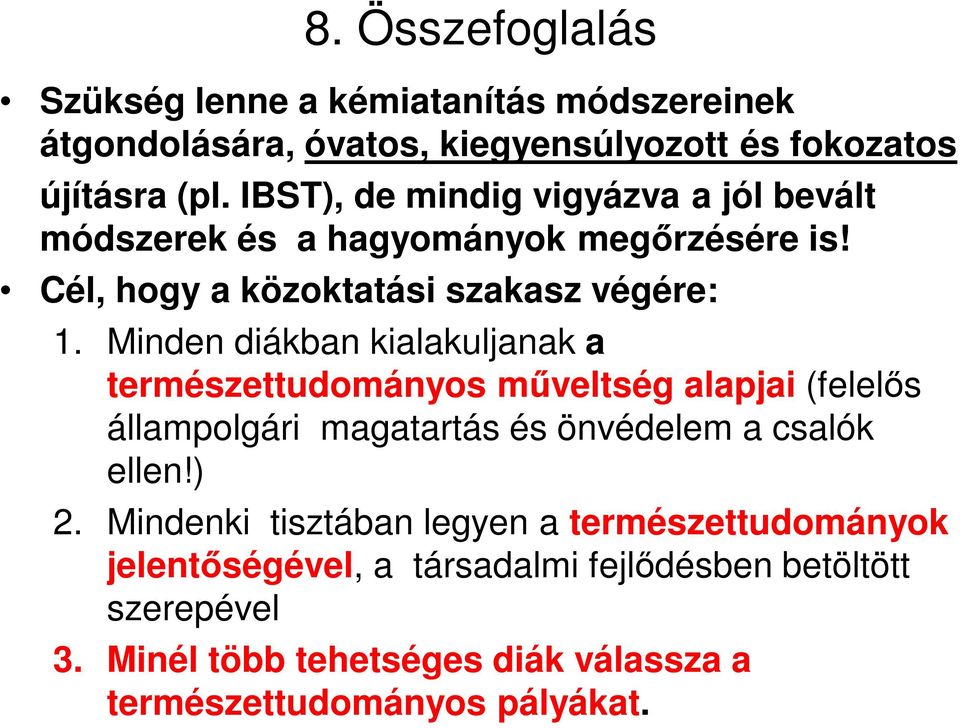 8. Összefoglalás

• Szükség lenne a kémiatanítás módszereinek átgondolására, óvatos, kiegyensúlyozott és fokozatos újításra (pl. IBST), de mindig vigyázva a jól bevált módszerek és a hagyományok megőrzésére is!

• Cél, hogy a közoktatási szakasz végére:

1. Minden diákban kialakuljanak a természettudományos műveltség alapjai (felelős állampolgári magatartás és önvédelem a csalók ellen!)

2. Mindenki tisztában legyen a természettudományok jelentőségével, a társadalmi fejlődésben betöltött szerepével

3. Minél több tehetséges diák válassza a természettudományos pályákat.